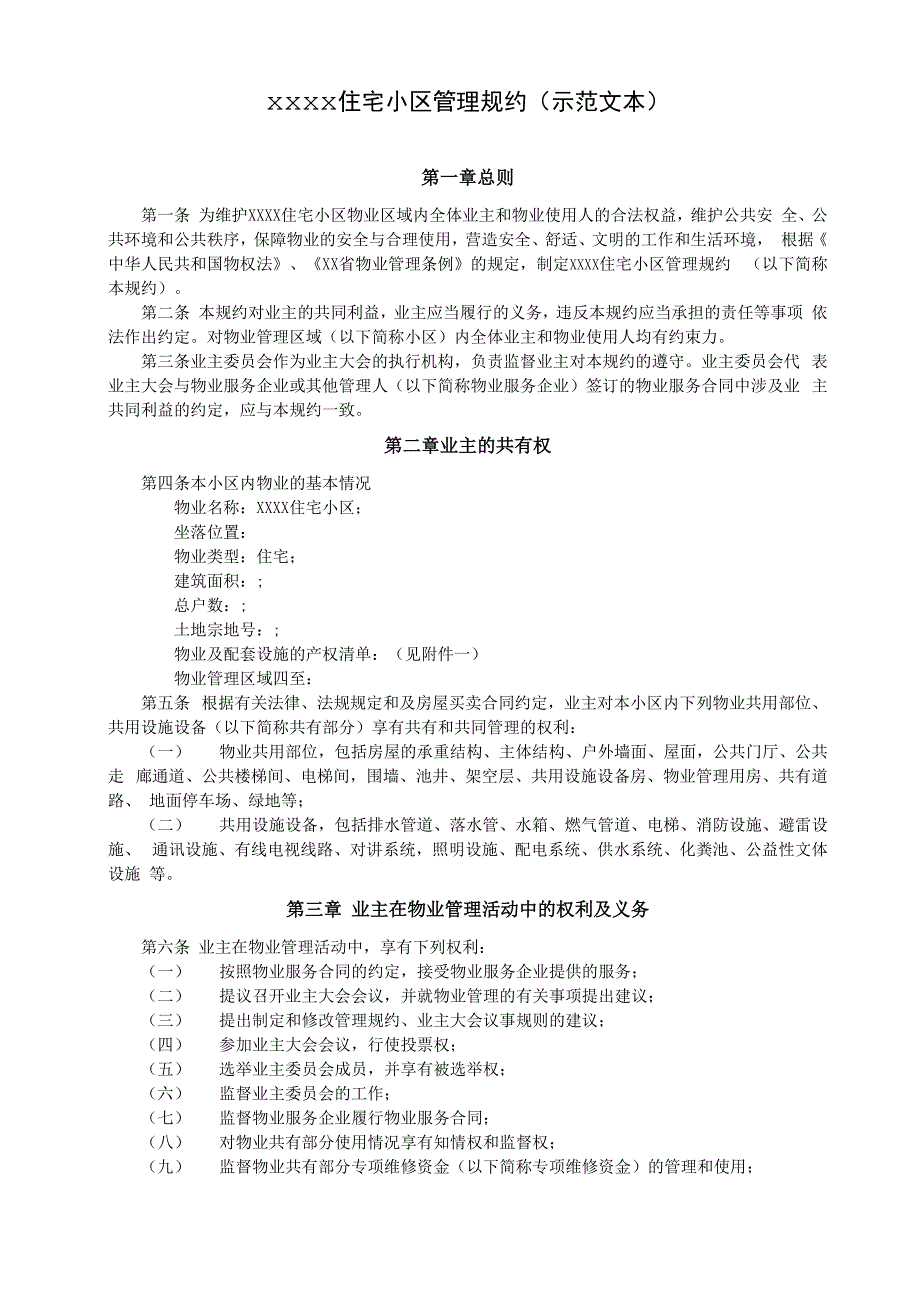 xxxx住宅小区管理规约（示范文本）

第一章总则

第一条 为维护XXXX住宅小区物业区域内全体业主和物业使用人的合法权益，维护公共安 全、公共环境和公共秩序，保障物业的安全与合理使用，营造安全、舒适、文明的工作和生活环境， 根据《中华人民共和国物权法》、《XX省物业管理条例》的规定，制定XXXX住宅小区管理规约 （以下简称本规约）。

第二条 本规约对业主的共同利益，业主应当履行的义务，违反本规约应当承担的责任等事项 依法作出约定。对物业管理区域（以下简称小区）内全体业主和物业使用人均有约束力。

第三条业主委员会作为业主大会的执行机构，负责监督业主对本规约的遵守。业主委员会代 表业主大会与物业服务企业或其他管理人（以下简称物业服务企业）签订的物业服务合同中涉及业 主共同利益的约定，应与本规约一致。

第二章业主的共有权

第四条本小区内物业的基本情况

物业名称：XXXX住宅小区；

坐落位置：

物业类型：住宅；

建筑面积：；

总户数：；

土地宗地号：；

物业及配套设施的产权清单：（见附件一）

物业管理区域四至：

第五条 根据有关法律、法规规定和及房屋买卖合同约定，业主对本小区内下列物业共用部位、共用设施设备（以下简称共有部分）享有共有和共同管理的权利：

（一） 物业共用部位，包括房屋的承重结构、主体结构、户外墙面、屋面，公共门厅、公共走 廊通道、公共楼梯间、电梯间，围墙、池井、架空层、共用设施设备房、物业管理用房、共有道路、 地面停车场、绿地等；

（二） 共用设施设备，包括排水管道、落水管、水箱、燃气管道、电梯、消防设施、避雷设施、 通讯设施、有线电视线路、对讲系统，照明设施、配电系统、供水系统、化粪池、公益性文体设施 等。

第三章 业主在物业管理活动中的权利及义务

第六条 业主在物业管理活动中，享有下列权利：

（一） 按照物业服务合同的约定，接受物业服务企业提供的服务；

（二） 提议召开业主大会会议，并就物业管理的有关事项提出建议；

（三） 提出制定和修改管理规约、业主大会议事规则的建议；

（四） 参加业主大会会议，行使投票权；

（五） 选举业主委员会成员，并享有被选举权；

（六） 监督业主委员会的工作；

（七） 监督物业服务企业履行物业服务合同；

（八） 对物业共有部分使用情况享有知情权和监督权；

（九） 监督物业共有部分专项维修资金（以下简称专项维修资金）的管理和使用；